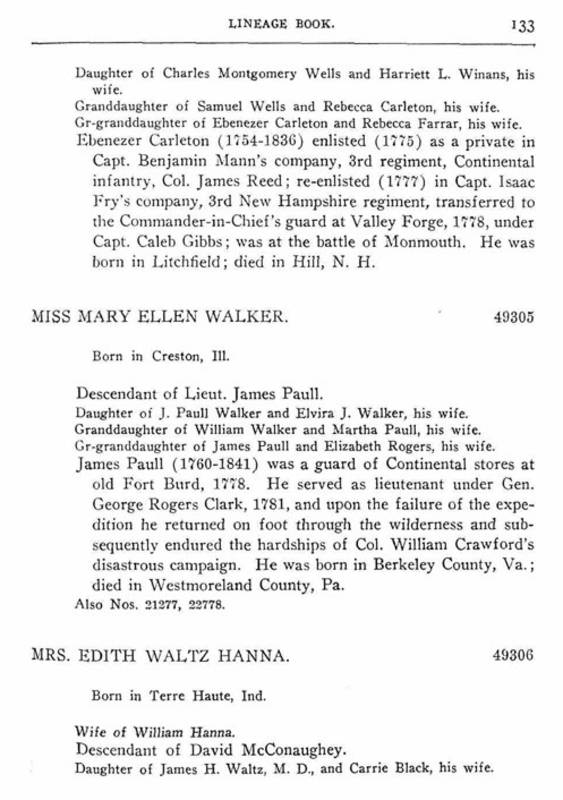 LINEAGE BOOK. 133

Daughter of Charles Montgomery Wells and Harriett L. Winans, his wife.
Granddaughter of Samuel Wells and Rebecca Carleton, his wife.
Gr-granddaughter of Ebenezer Carleton and Rebecca Farrar, his wife.
Ebenezer Carleton (1754-1836) enlisted (1775) as a private in Capt. Benjamin Mann's company, 3rd regiment, Continental infantry, Col. James Reed; re-enlisted (1777) in Capt. Isaac Fry's company, 3rd New Hampshire regiment, transferred to the Commander-in-Chief's guard at Valley Forge, 1778, under Capt. Caleb Gibbs; was at the battle of Monmouth. He was born in Litchfield; died in Hill, N. H.

MISS MARY ELLEN WALKER. 49305

Born in Creston, Ill.

Descendant of Lieut. James Paull.
Daughter of J. Paull Walker and Elvira J. Walker, his wife.
Granddaughter of William Walker and Martha Paull, his wife.
Gr-granddaughter of James Paull and Elizabeth Rogers, his wife.
James Paull (1760-1841) was a guard of Continental stores at old Fort Burd, 1778. He served as lieutenant under Gen. George Rogers Clark, 1781, and upon the failure of the expedition he returned on foot through the wilderness and subsequently endured the hardships of Col. William Crawford's disastrous campaign. He was born in Berkeley County, Va.; died in Westmoreland County, Pa.
Also Nos. 21277, 22778.

MRS. EDITH WALTZ HANNA. 49306

Born in Terre Haute, Ind.

Wife of William Hanna.
Descendant of David McConaughey.
Daughter of James H. Waltz, M. D., and Carrie Black, his wife.